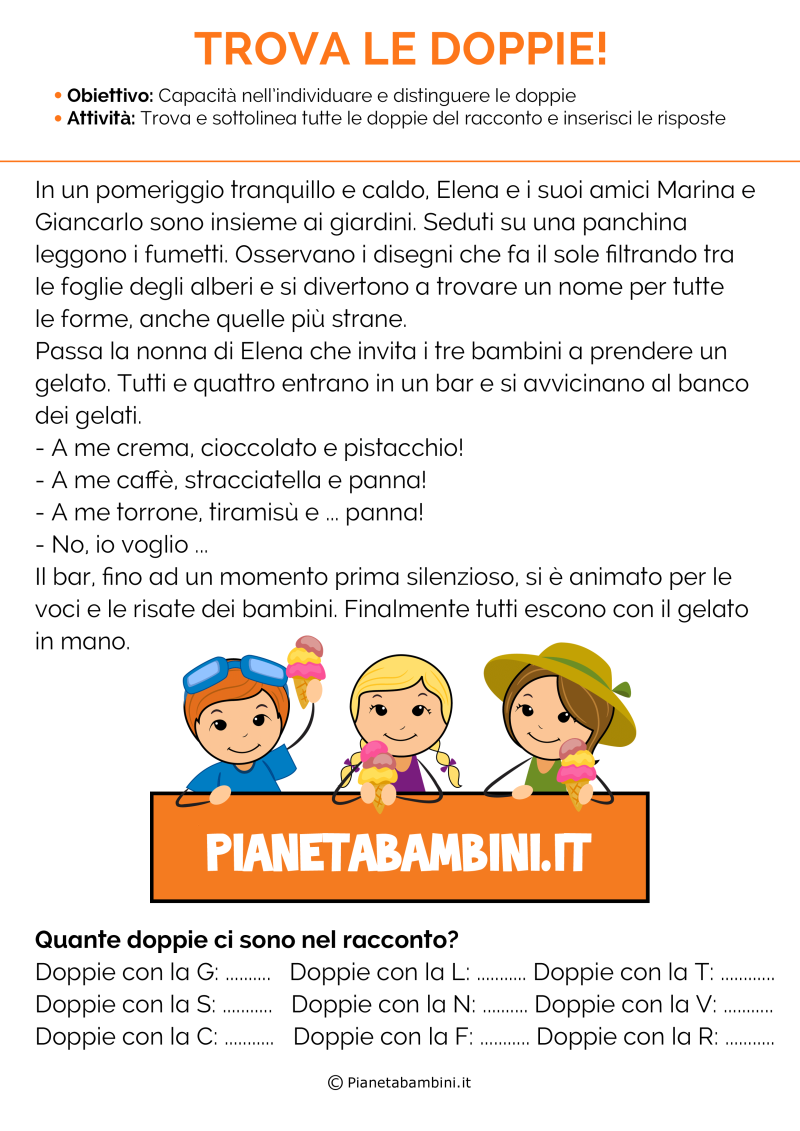 TROVA LE DOPPIE!

• **Obiettivo:** Capacità nell'individuare e distinguere le doppie
• **Attività:** Trova e sottolinea tutte le doppie del racconto e inserisci le risposte

In un pomeriggio tranquillo e caldo, Elena e i suoi amici Marina e Giancarlo sono insieme ai giardini. Seduti su una panchina leggono i fumetti. Osservano i disegni che fa il sole filtrando tra le foglie degli alberi e si divertono a trovare un nome per tutte le forme, anche quelle più strane.
Passa la nonna di Elena che invita i tre bambini a prendere un gelato. Tutti e quattro entrano in un bar e si avvicinano al banco dei gelati.
- A me crema, cioccolato e pistacchio!
- A me caffè, stracciatella e panna!
- A me torrone, tiramisù e ... panna!
- No, io voglio ...
Il bar, fino ad un momento prima silenzioso, si è animato per le voci e le risate dei bambini. Finalmente tutti escono con il gelato in mano.

PIANETABAMBINI.IT

**Quante doppie ci sono nel racconto?**
Doppie con la G: .......... Doppie con la L: ........... Doppie con la T: ............
Doppie con la S: ........... Doppie con la N: .......... Doppie con la V: ...........
Doppie con la C: ........... Doppie con la F: ........... Doppie con la R: ...........

© Pianetabambini.it